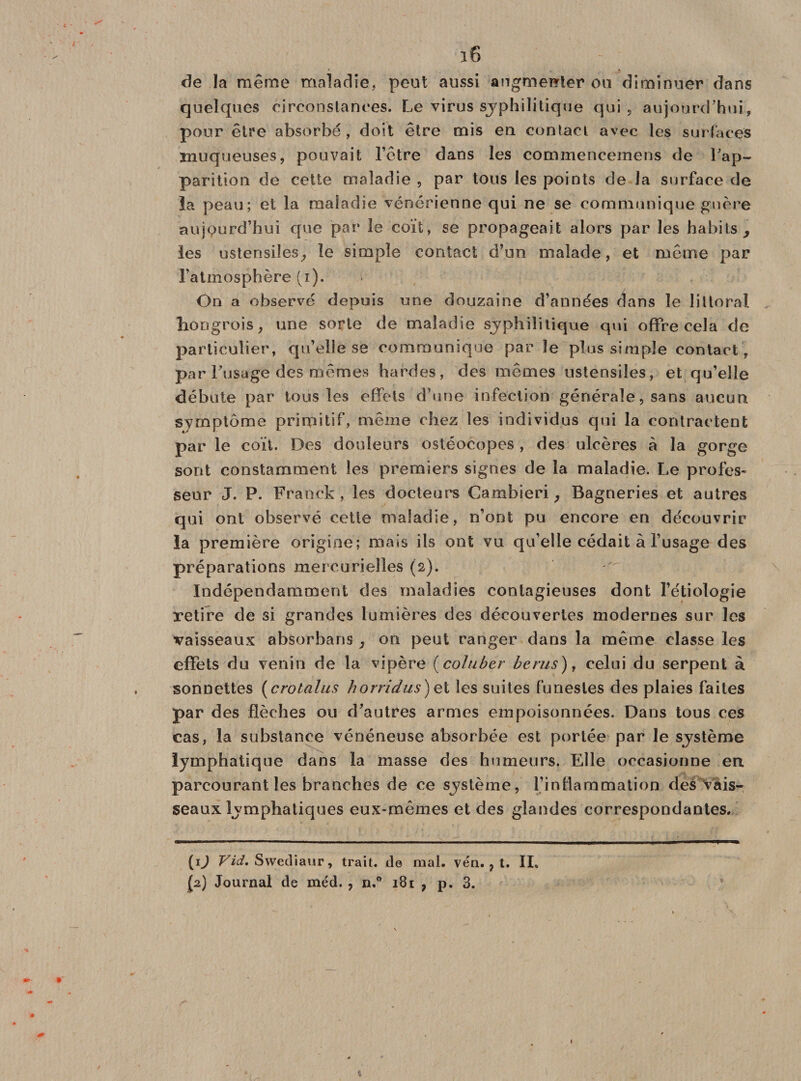 16

de la même maladie, peut aussi augmenter ou diminuer dans quelques circonstances. Le virus syphilitique qui, aujourd'hui, pour être absorbé, doit être mis en contact avec les surfaces muqueuses, pouvait l'être dans les commencemens de l'apparition de cette maladie, par tous les points de la surface de la peau; et la maladie vénérienne qui ne se communique guère aujourd'hui que par le coït, se propageait alors par les habits, les ustensiles, le simple contact d'un malade, et même par l'atmosphère (1).

On a observé depuis une douzaine d'années dans le littoral hongrois, une sorte de maladie syphilitique qui offre cela de particulier, qu'elle se communique par le plus simple contact, par l'usage des mêmes hardes, des mêmes ustensiles, et qu'elle débute par tous les effets d'une infection générale, sans aucun symptôme primitif, même chez les individus qui la contractent par le coït. Des douleurs ostéocopes, des ulcères à la gorge sont constamment les premiers signes de la maladie. Le professeur J. P. Franck, les docteurs Cambieri, Bagneries et autres qui ont observé cette maladie, n'ont pu encore en découvrir la première origine; mais ils ont vu qu'elle cédait à l'usage des préparations mercurielles (2).

Indépendamment des maladies contagieuses dont l'étiologie retire de si grandes lumières des découvertes modernes sur les vaisseaux absorbans, on peut ranger dans la même classe les effets du venin de la vipère (coluber berus), celui du serpent à sonnettes (crotalus horridus) et les suites funestes des plaies faites par des flèches ou d'autres armes empoisonnées. Dans tous ces cas, la substance vénéneuse absorbée est portée par le système lymphatique dans la masse des humeurs. Elle occasionne en parcourant les branches de ce système, l'inflammation des vaisseaux lymphatiques eux-mêmes et des glandes correspondantes.

(1) Vid. Swediaur, trait. de mal. vén., t. II.
(2) Journal de méd., n.° 181, p. 3.